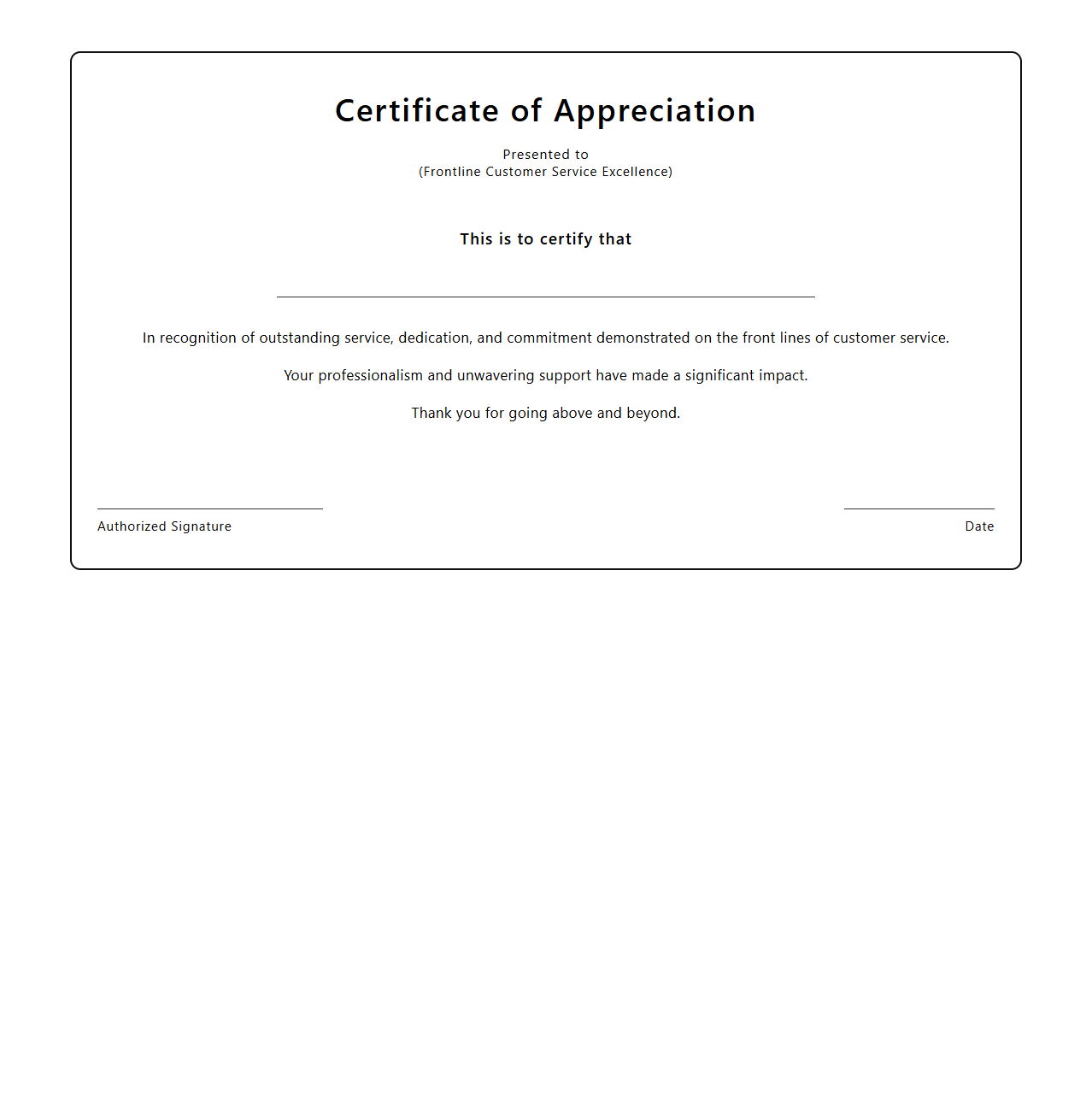 Certificate of Appreciation

Presented to
(Frontline Customer Service Excellence)

This is to certify that

In recognition of outstanding service, dedication, and commitment demonstrated on the front lines of customer service.

Your professionalism and unwavering support have made a significant impact.

Thank you for going above and beyond.

Authorized Signature

Date